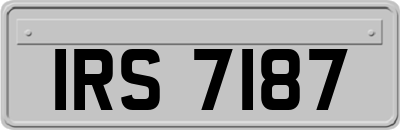 IRS 7187